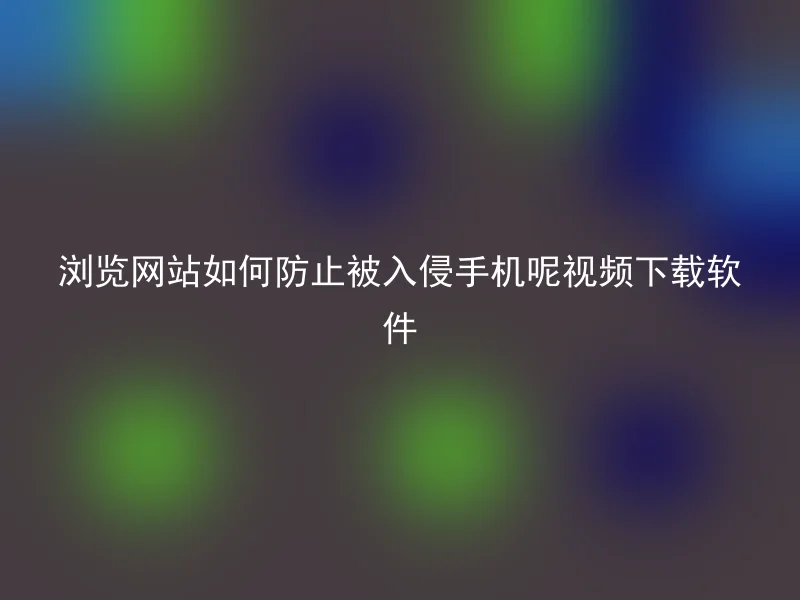 浏览网站如何防止被入侵手机呢视频下载软件